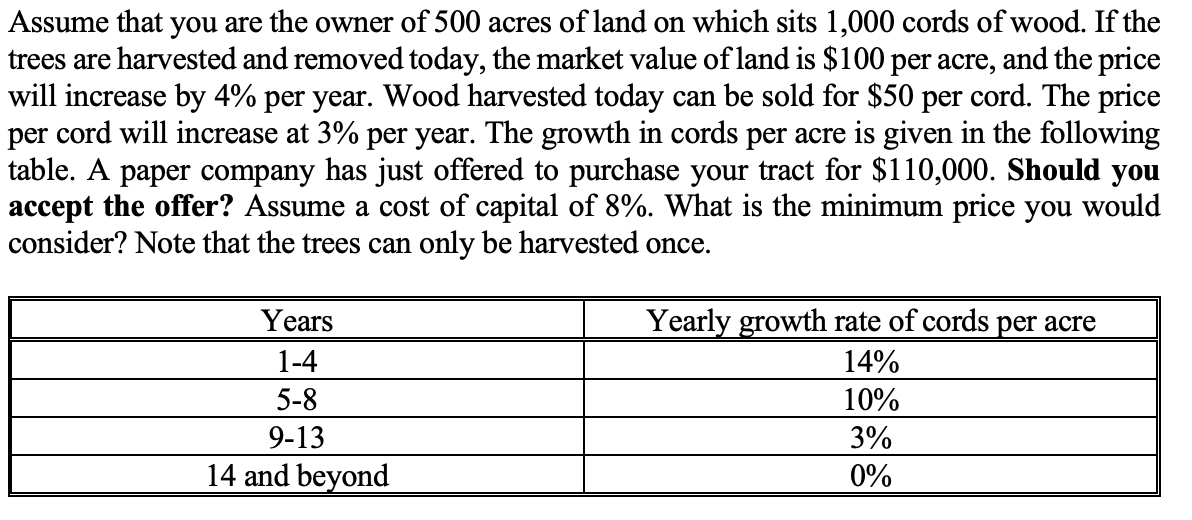 Assume that you are the owner of 500 acres of land on which sits 1,000 cords of wood. If the trees are harvested and removed today, the market value of land is $100 per acre, and the price will increase by 4% per year. Wood harvested today can be sold for $50 per cord. The price per cord will increase at 3% per year. The growth in cords per acre is given in the following table. A paper company has just offered to purchase your tract for $110,000. Should you accept the offer? Assume a cost of capital of 8%. What is the minimum price you would consider? Note that the trees can only be harvested once.

| Years | Yearly growth rate of cords per acre |
|---|---|
| 1-4 | 14% |
| 5-8 | 10% |
| 9-13 | 3% |
| 14 and beyond | 0% |